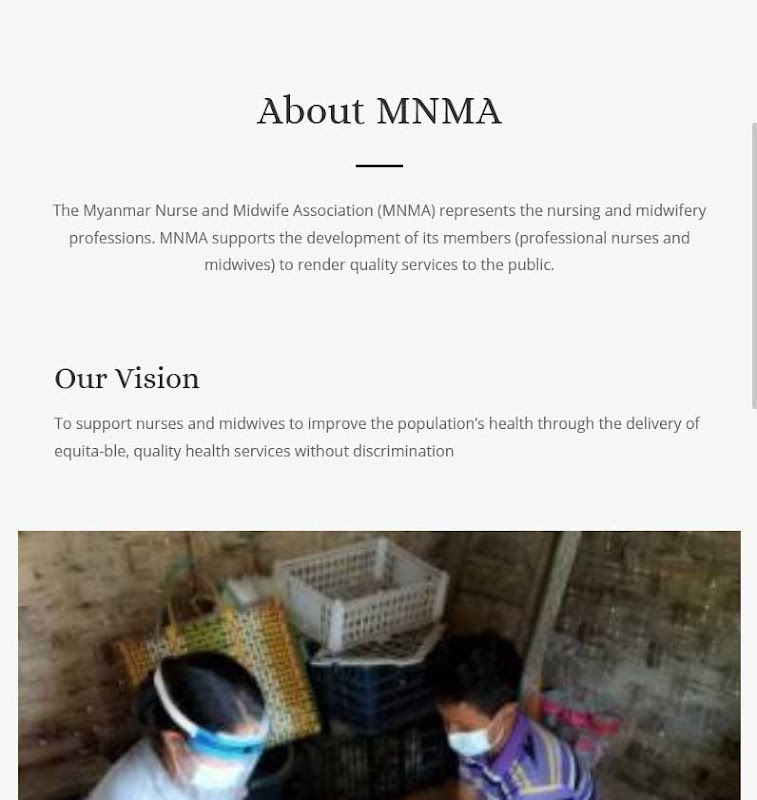 About MNMA

The Myanmar Nurse and Midwife Association (MNMA) represents the nursing and midwifery professions. MNMA supports the development of its members (professional nurses and midwives) to render quality services to the public.

Our Vision

To support nurses and midwives to improve the population's health through the delivery of equita-ble, quality health services without discrimination